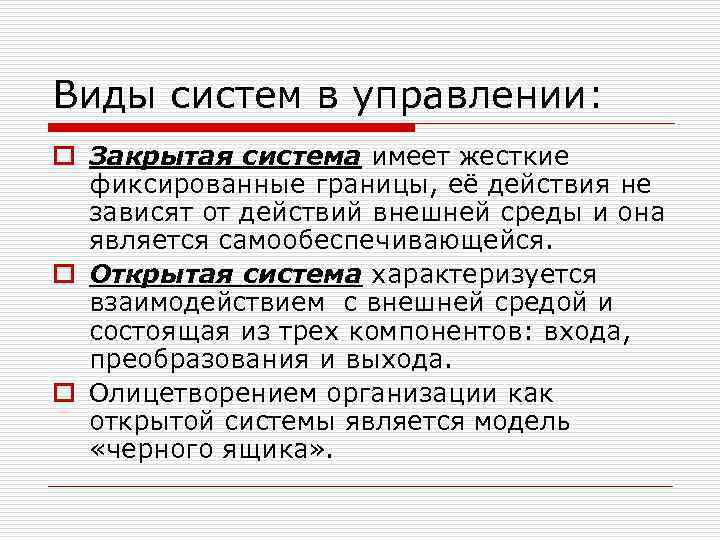 Виды систем в управлении:

Закрытая система имеет жесткие фиксированные границы, её действия не зависят от действий внешней среды и она является самообеспечивающейся.

Открытая система характеризуется взаимодействием  с внешней средой и состоящая из трех компонентов: входа, преобразования и выхода.

Олицетворением организации как открытой системы является модель «черного ящика».